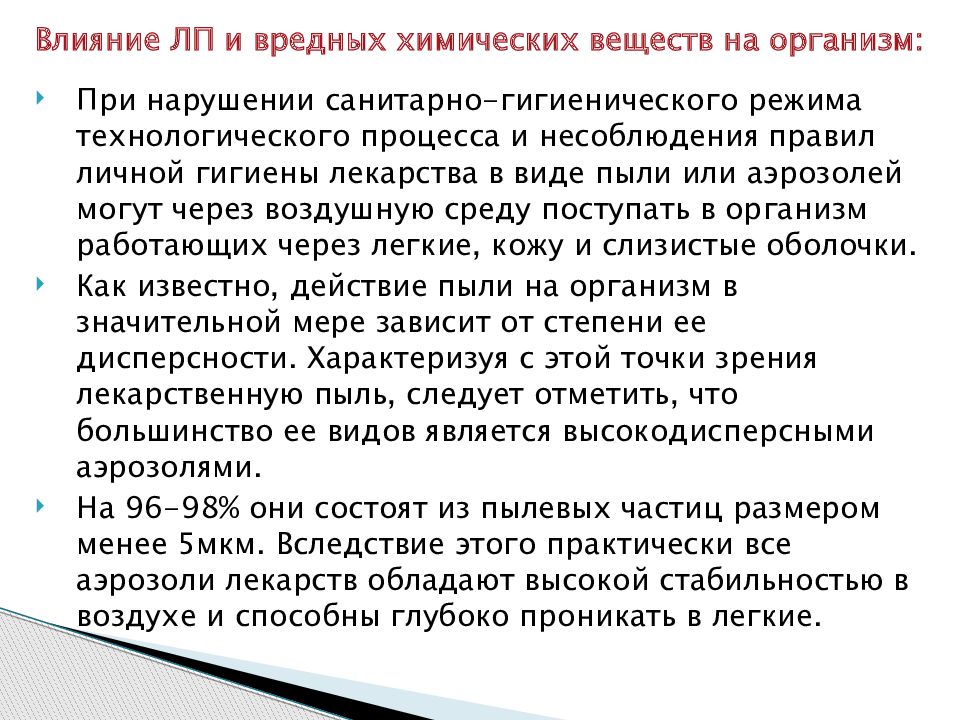 Влияние ЛП и вредных химических веществ на организм:

При нарушении санитарно-гигиенического режима технологического процесса и несоблюдения правил личной гигиены лекарства в виде пыли или аэрозолей могут через воздушную среду поступать в организм работающих через легкие, кожу и слизистые оболочки.

Как известно, действие пыли на организм в значительной мере зависит от степени ее дисперсности. Характеризуя с этой точки зрения лекарственную пыль, следует отметить, что большинство ее видов является высокодисперсными аэрозолями.

На 96-98% они состоят из пылевых частиц размером менее 5мкм. Вследствие этого практически все аэрозоли лекарств обладают высокой стабильностью в воздухе и способны глубоко проникать в легкие.